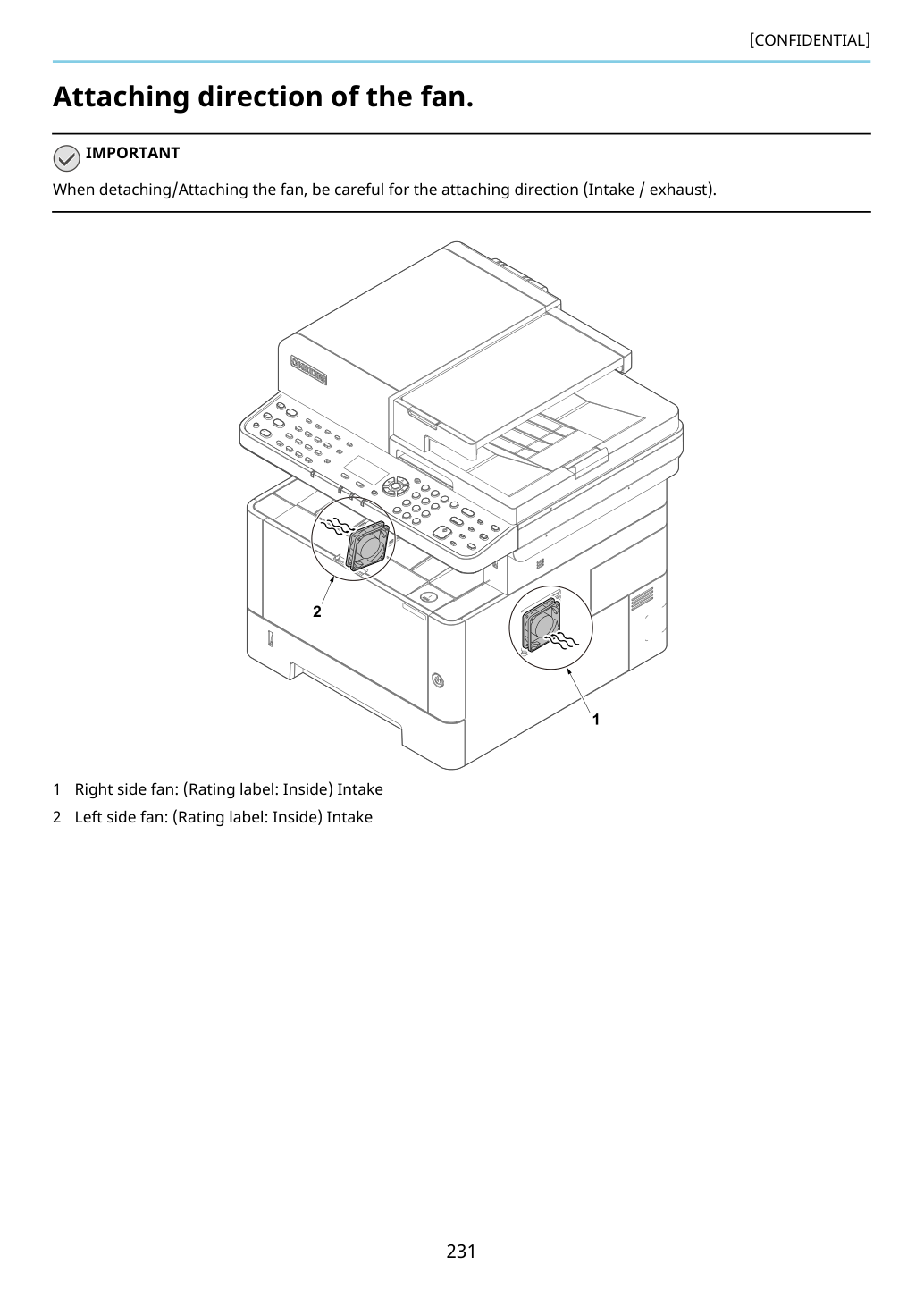 [CONFIDENTIAL]

Attaching direction of the fan.

IMPORTANT

When detaching/Attaching the fan, be careful for the attaching direction (Intake / exhaust).

2

1

1 Right side fan: (Rating label: Inside) Intake

2 Left side fan: (Rating label: Inside) Intake

231